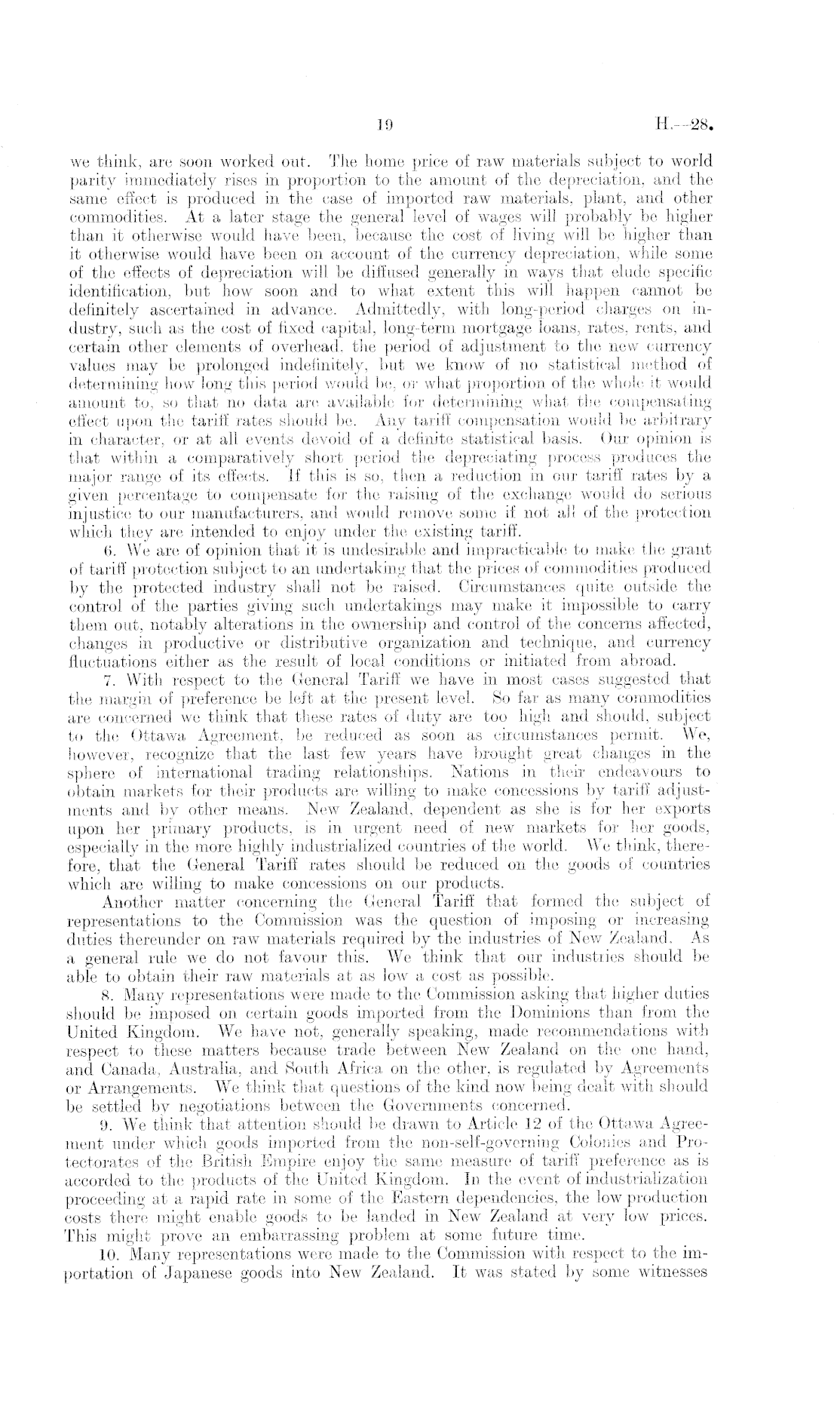 19 H.—28.

we think, are soon worked out. The home price of raw materials subject to world parity immediately rises in proportion to the amount of the depreciation, and the same effect is produced in the case of imported raw materials, plant, and other commodities. At a later stage the general level of wages will probably be higher than it otherwise would have been, because the cost of living will be higher than it otherwise would have been on account of the currency depreciation, while some of the effects of depreciation will be diffused generally in ways that elude specific identification, but how soon and to what extent this will happen cannot be definitely ascertained in advance. Admittedly, with long-period charges on industry, such as the cost of fixed capital, long-term mortgage loans, rates, rents, and certain other elements of overhead, the period of adjustment to the new currency values may be prolonged indefinitely, but we know of no statistical method of determining how long this period would be, or what proportion of the whole it would amount to, so that no data are available for determining what the compensating effect upon the tariff rates should be. Any tariff compensation would be arbitrary in character, or at all events devoid of a definite statistical basis. Our opinion is that within a comparatively short period the depreciating process produces the major range of its effects. If this is so, then a reduction in our tariff rates by a given percentage to compensate for the raising of the exchange would do serious injustice to our manufacturers, and would remove some if not all of the protection which they are intended to enjoy under the existing tariff.

6. We are of opinion that it is undesirable and impracticable to make the grant of tariff protection subject to an undertaking that the prices of commodities produced by the protected industry shall not be raised. Circumstances quite outside the control of the parties giving such undertakings may make it impossible to carry them out, notably alterations in the ownership and control of the concerns affected, changes in productive or distributive organization and technique, and currency fluctuations either as the result of local conditions or initiated from abroad.

7. With respect to the General Tariff we have in most cases suggested that the margin of preference be left at the present level. So far as many commodities are concerned we think that these rates of duty are too high and should, subject to the Ottawa Agreement, be reduced as soon as circumstances permit. We, however, recognize that the last few years have brought great changes in the sphere of international trading relationships. Nations in their endeavours to obtain markets for their products are willing to make concessions by tariff adjustments and by other means. New Zealand, dependent as she is for her exports upon her primary products, is in urgent need of new markets for her goods, especially in the more highly industrialized countries of the world. We think, therefore, that the General Tariff rates should be reduced on the goods of countries which are willing to make concessions on our products.

Another matter concerning the General Tariff that formed the subject of representations to the Commission was the question of imposing or increasing duties thereunder on raw materials required by the industries of New Zealand. As a general rule we do not favour this. We think that our industries should be able to obtain their raw materials at as low a cost as possible.

8. Many representations were made to the Commission asking that higher duties should be imposed on certain goods imported from the Dominions than from the United Kingdom. We have not, generally speaking, made recommendations with respect to these matters because trade between New Zealand on the one hand, and Canada, Australia, and South Africa on the other, is regulated by Agreements or Arrangements. We think that questions of the kind now being dealt with should be settled by negotiations between the Governments concerned.

9. We think that attention should be drawn to Article 12 of the Ottawa Agreement under which goods imported from the non-self-governing Colonies and Protectorates of the British Empire enjoy the same measure of tariff preference as is accorded to the products of the United Kingdom. In the event of industrialization proceeding at a rapid rate in some of the Eastern dependencies, the low production costs there might enable goods to be landed in New Zealand at very low prices. This might prove an embarrassing problem at some future time.

10. Many representations were made to the Commission with respect to the importation of Japanese goods into New Zealand. It was stated by some witnesses